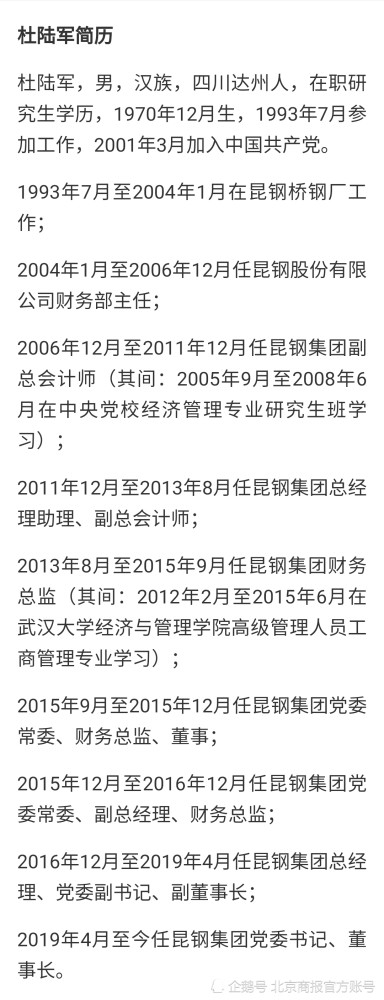 杜陆军简历

杜陆军，男，汉族，四川达州人，在职研究生学历，1970年12月生，1993年7月参加工作，2001年3月加入中国共产党。

1993年7月至2004年1月在昆钢桥钢厂工作；

2004年1月至2006年12月任昆钢股份有限公司财务部主任；

2006年12月至2011年12月任昆钢集团副总会计师（其间：2005年9月至2008年6月在中央党校经济管理专业研究生班学习）；

2011年12月至2013年8月任昆钢集团总经理助理、副总会计师；

2013年8月至2015年9月任昆钢集团财务总监（其间：2012年2月至2015年6月在武汉大学经济与管理学院高级管理人员工商管理专业学习）；

2015年9月至2015年12月任昆钢集团党委常委、财务总监、董事；

2015年12月至2016年12月任昆钢集团党委常委、副总经理、财务总监；

2016年12月至2019年4月任昆钢集团总经理、党委副书记、副董事长；

2019年4月至今任昆钢集团党委书记、董事长。

企鹅号 北京商报官方账号